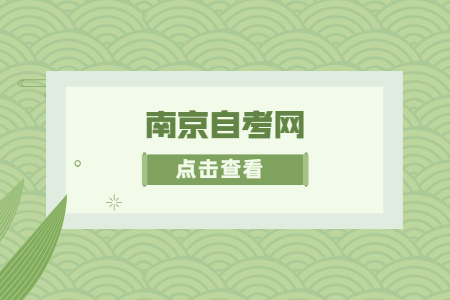 南京自考网

点击查看